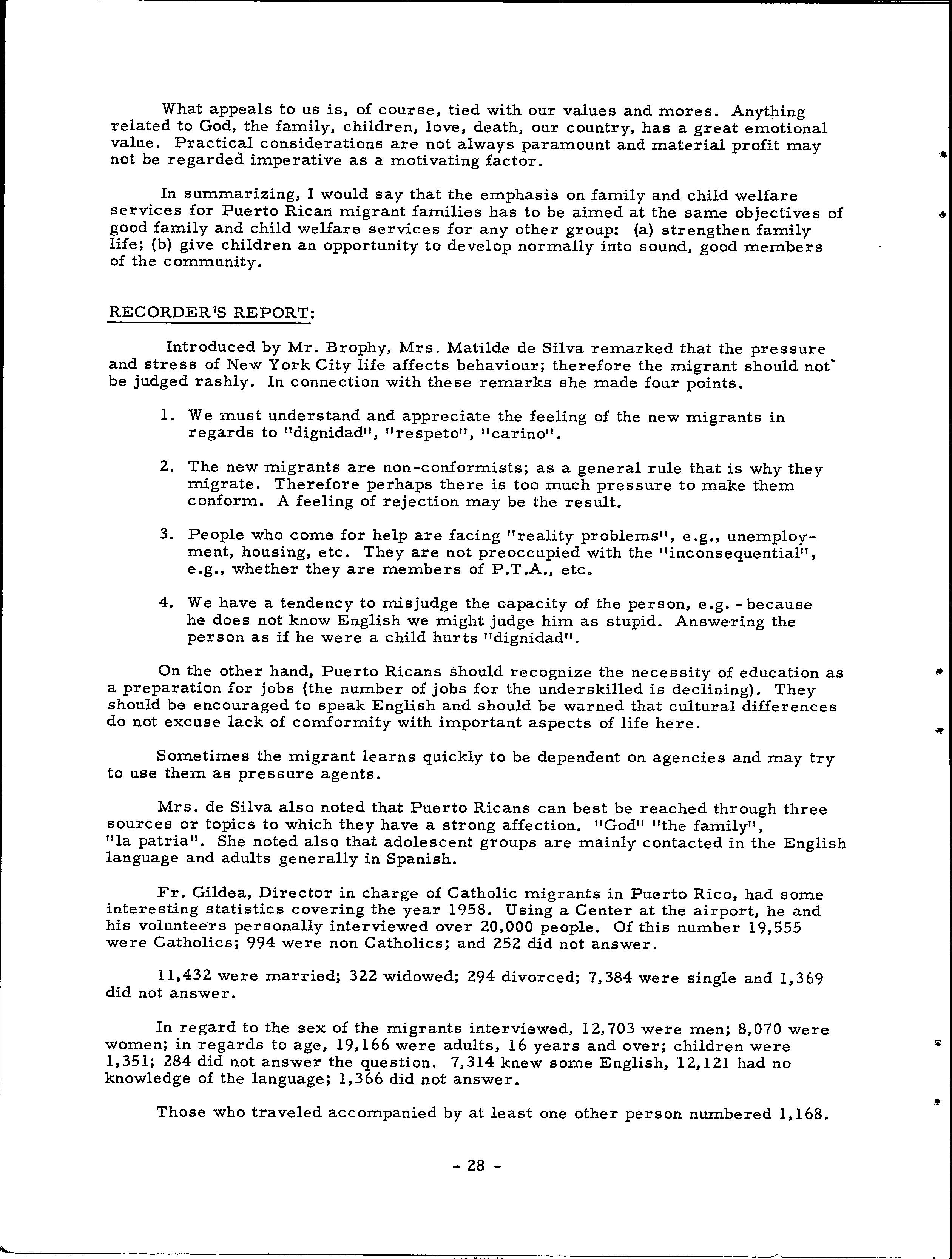 What appeals to us is, of course, tied with our values and mores. Anything related to God, the family, children, love, death, our country, has a great emotional value. Practical considerations are not always paramount and material profit may not be regarded imperative as a motivating factor.

In summarizing, I would say that the emphasis on family and child welfare services for Puerto Rican migrant families has to be aimed at the same objectives of good family and child welfare services for any other group: (a) strengthen family life; (b) give children an opportunity to develop normally into sound, good members of the community.

RECORDER'S REPORT:

Introduced by Mr. Brophy, Mrs. Matilde de Silva remarked that the pressure and stress of New York City life affects behaviour; therefore the migrant should not be judged rashly. In connection with these remarks she made four points.

1. We must understand and appreciate the feeling of the new migrants in regards to "dignidad", "respeto", "carino".

2. The new migrants are non-conformists; as a general rule that is why they migrate. Therefore perhaps there is too much pressure to make them conform. A feeling of rejection may be the result.

3. People who come for help are facing "reality problems", e.g., unemployment, housing, etc. They are not preoccupied with the "inconsequential", e.g., whether they are members of P.T.A., etc.

4. We have a tendency to misjudge the capacity of the person, e.g. - because he does not know English we might judge him as stupid. Answering the person as if he were a child hurts "dignidad".

On the other hand, Puerto Ricans should recognize the necessity of education as a preparation for jobs (the number of jobs for the underskilled is declining). They should be encouraged to speak English and should be warned that cultural differences do not excuse lack of comformity with important aspects of life here.

Sometimes the migrant learns quickly to be dependent on agencies and may try to use them as pressure agents.

Mrs. de Silva also noted that Puerto Ricans can best be reached through three sources or topics to which they have a strong affection. "God" "the family", "la patria". She noted also that adolescent groups are mainly contacted in the English language and adults generally in Spanish.

Fr. Gildea, Director in charge of Catholic migrants in Puerto Rico, had some interesting statistics covering the year 1958. Using a Center at the airport, he and his volunteers personally interviewed over 20,000 people. Of this number 19,555 were Catholics; 994 were non Catholics; and 252 did not answer.

11,432 were married; 322 widowed; 294 divorced; 7,384 were single and 1,369 did not answer.

In regard to the sex of the migrants interviewed, 12,703 were men; 8,070 were women; in regards to age, 19,166 were adults, 16 years and over; children were 1,351; 284 did not answer the question. 7,314 knew some English, 12,121 had no knowledge of the language; 1,366 did not answer.

Those who traveled accompanied by at least one other person numbered 1,168.

- 28 -